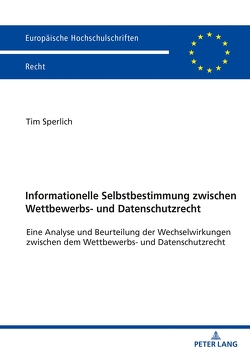 Europäische Hochschulschriften

Recht

Tim Sperlich

Informationelle Selbstbestimmung zwischen Wettbewerbs- und Datenschutzrecht

Eine Analyse und Beurteilung der Wechselwirkungen zwischen dem Wettbewerbs- und Datenschutzrecht

PETER LANG